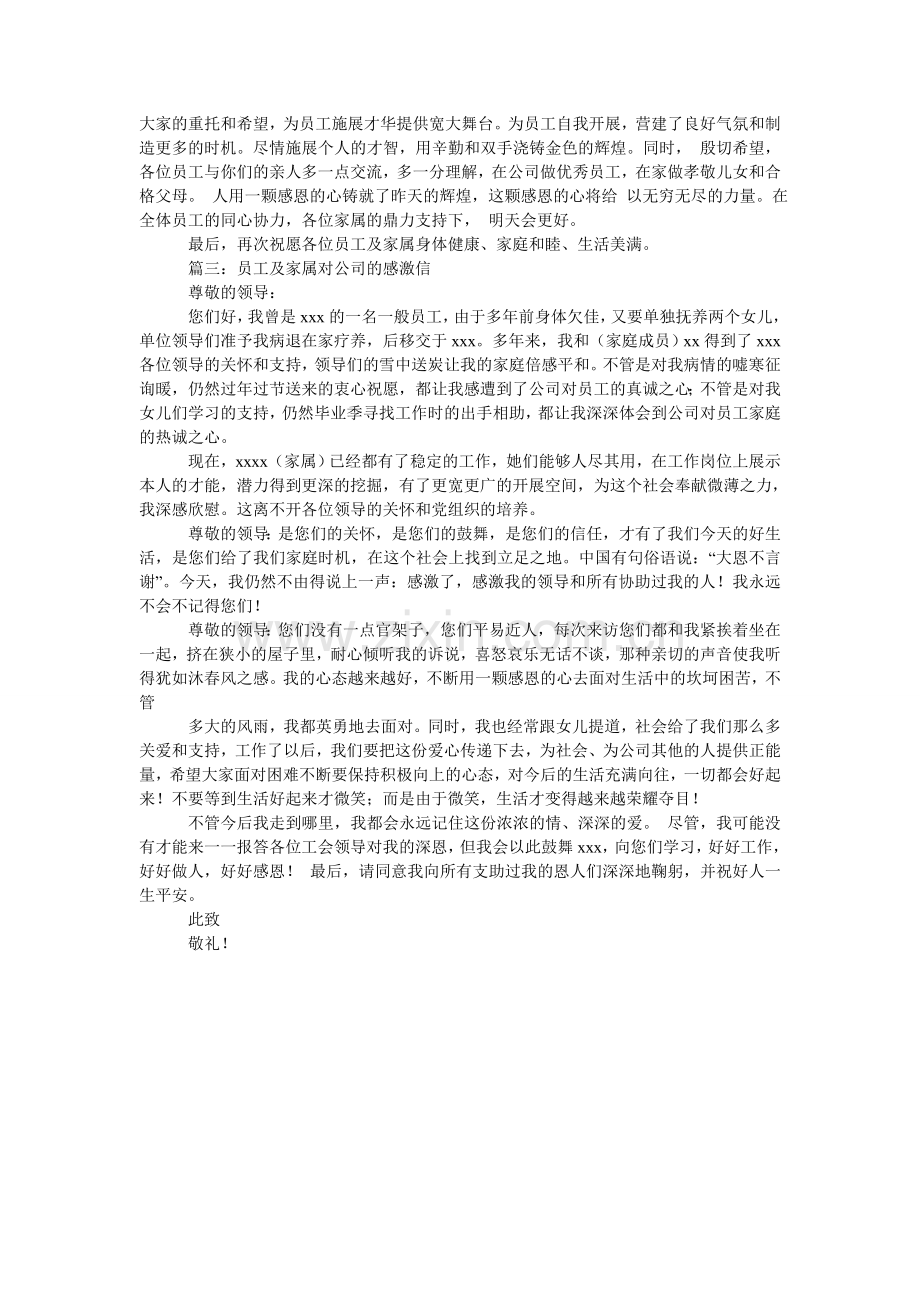 大家的重托和希望，为员工施展才华提供宽大舞台。为员工自我开展，营建了良好气氛和制造更多的时机。尽情施展个人的才智，用辛勤和双手浇铸金色的辉煌。同时， 殷切希望，各位员工与你们的亲人多一点交流，多一分理解，在公司做优秀员工，在家做孝敬儿女和合格父母。 人用一颗感恩的心铸就了昨天的辉煌，这颗感恩的心将给 以无穷无尽的力量。在全体员工的同心协力，各位家属的鼎力支持下， 明天会更好。

最后，再次祝愿各位员工及家属身体健康、家庭和睦、生活美满。

篇三：员工及家属对公司的感激信

尊敬的领导：

您们好，我曾是 xxx 的一名一般员工，由于多年前身体欠佳，又要单独抚养两个女儿，单位领导们准予我病退在家疗养，后移交于 xxx。多年来，我和（家庭成员）xx 得到了 xxx 各位领导的关怀和支持，领导们的雪中送炭让我的家庭倍感平和。不管是对我病情的嘘寒征询暖，仍然过年过节送来的衷心祝愿，都让我感遭到了公司对员工的真诚之心；不管是对我女儿们学习的支持，仍然毕业季寻找工作时的出手相助，都让我深深体会到公司对员工家庭的热诚之心。

现在，xxxx（家属）已经都有了稳定的工作，她们能够人尽其用，在工作岗位上展示本人的才能，潜力得到更深的挖掘，有了更宽更广的开展空间，为这个社会奉献微薄之力，我深感欣慰。这离不开各位领导的关怀和党组织的培养。

尊敬的领导：是您们的关怀，是您们的鼓舞，是您们的信任，才有了我们今天的好生活，是您们给了我们家庭时机，在这个社会上找到立足之地。中国有句俗语说：“大恩不言谢”。今天，我仍然不由得说上一声：感激了，感激我的领导和所有协助过我的人！我永远不会不记得您们！

尊敬的领导：您们没有一点官架子，您们平易近人，每次来访您们都和我紧挨着坐在一起，挤在狭小的屋子里，耐心倾听我的诉说，喜怒哀乐无话不谈，那种亲切的声音使我听得犹如沐春风之感。我的心态越来越好，不断用一颗感恩的心去面对生活中的坎坷困苦，不管

多大的风雨，我都英勇地去面对。同时，我也经常跟女儿提道，社会给了我们那么多关爱和支持，工作了以后，我们要把这份爱心传递下去，为社会、为公司其他的人提供正能量，希望大家面对困难不断要保持积极向上的心态，对今后的生活充满向往，一切都会好起来！不要等到生活好起来才微笑；而是由于微笑，生活才变得越来越荣耀夺目！

不管今后我走到哪里，我都会永远记住这份浓浓的情、深深的爱。 尽管，我可能没有才能来一一报答各位工会领导对我的深恩，但我会以此鼓舞 xxx，向您们学习，好好工作，好好做人，好好感恩！ 最后，请同意我向所有支助过我的恩人们深深地鞠躬，并祝好人一生平安。

此致

敬礼！